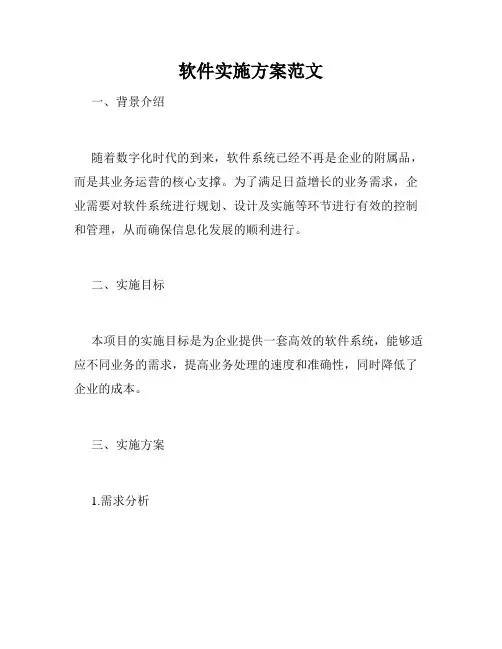 软件实施方案范文

一、背景介绍

随着数字化时代的到来，软件系统已经不再是企业的附属品，而是其业务运营的核心支撑。为了满足日益增长的业务需求，企业需要对软件系统进行规划、设计及实施等环节进行有效的控制和管理，从而确保信息化发展的顺利进行。

二、实施目标

本项目的实施目标是为企业提供一套高效的软件系统，能够适应不同业务的需求，提高业务处理的速度和准确性，同时降低了企业的成本。

三、实施方案

1.需求分析